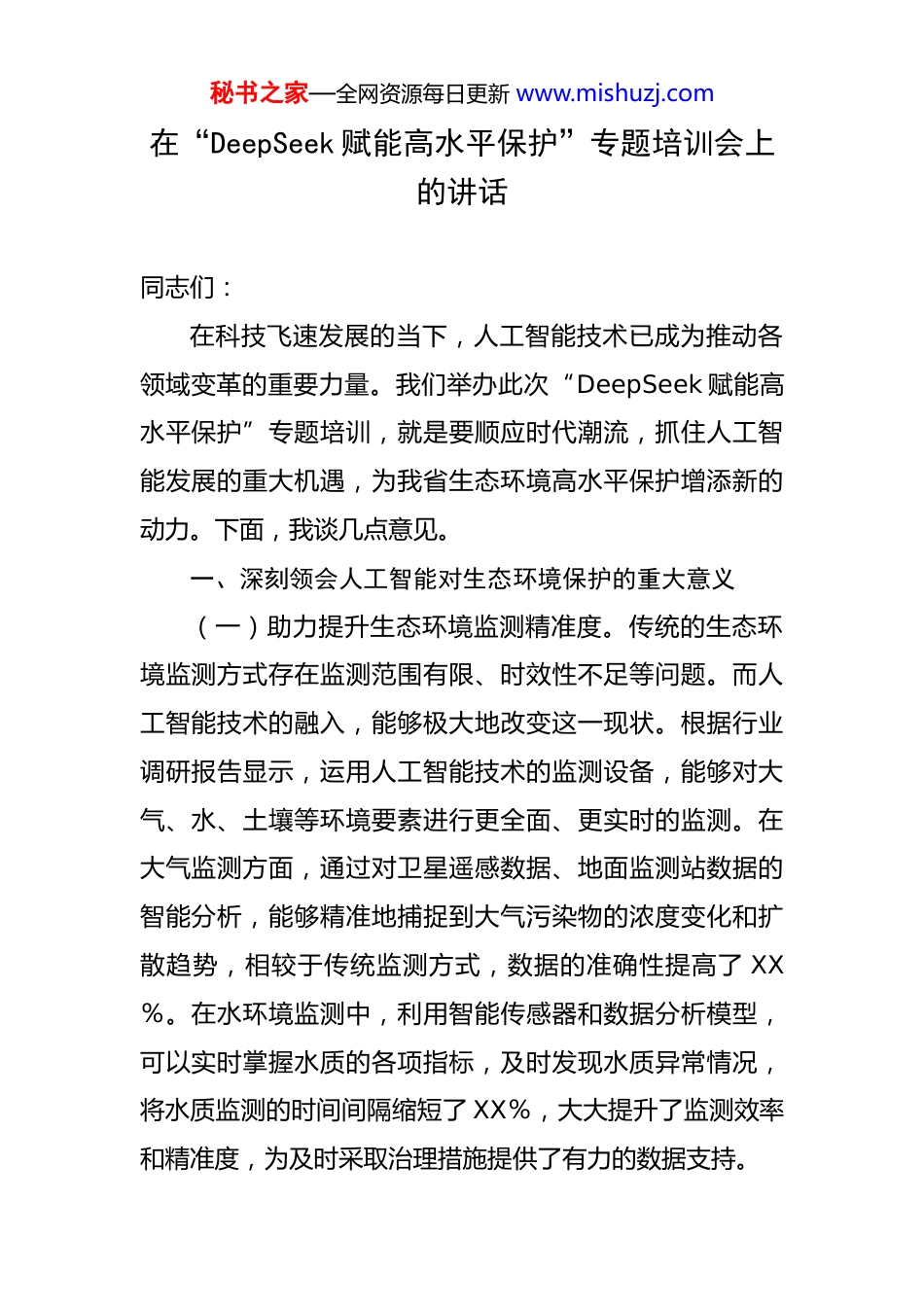 秘书之家—全网资源每日更新 www.mishuzj.com

在“DeepSeek 赋能高水平保护”专题培训会上的讲话

同志们：

在科技飞速发展的当下，人工智能技术已成为推动各领域变革的重要力量。我们举办此次“DeepSeek 赋能高水平保护”专题培训，就是要顺应时代潮流，抓住人工智能发展的重大机遇，为我省生态环境高水平保护增添新的动力。下面，我谈几点意见。

一、深刻领会人工智能对生态环境保护的重大意义

（一）助力提升生态环境监测精准度。传统的生态环境监测方式存在监测范围有限、时效性不足等问题。而人工智能技术的融入，能够极大地改变这一现状。根据行业调研报告显示，运用人工智能技术的监测设备，能够对大气、水、土壤等环境要素进行更全面、更实时的监测。在大气监测方面，通过对卫星遥感数据、地面监测站数据的智能分析，能够精准地捕捉到大气污染物的浓度变化和扩散趋势，相较于传统监测方式，数据的准确性提高了 XX%。在水环境监测中，利用智能传感器和数据分析模型，可以实时掌握水质的各项指标，及时发现水质异常情况，将水质监测的时间间隔缩短了 XX%，大大提升了监测效率和精准度，为及时采取治理措施提供了有力的数据支持。